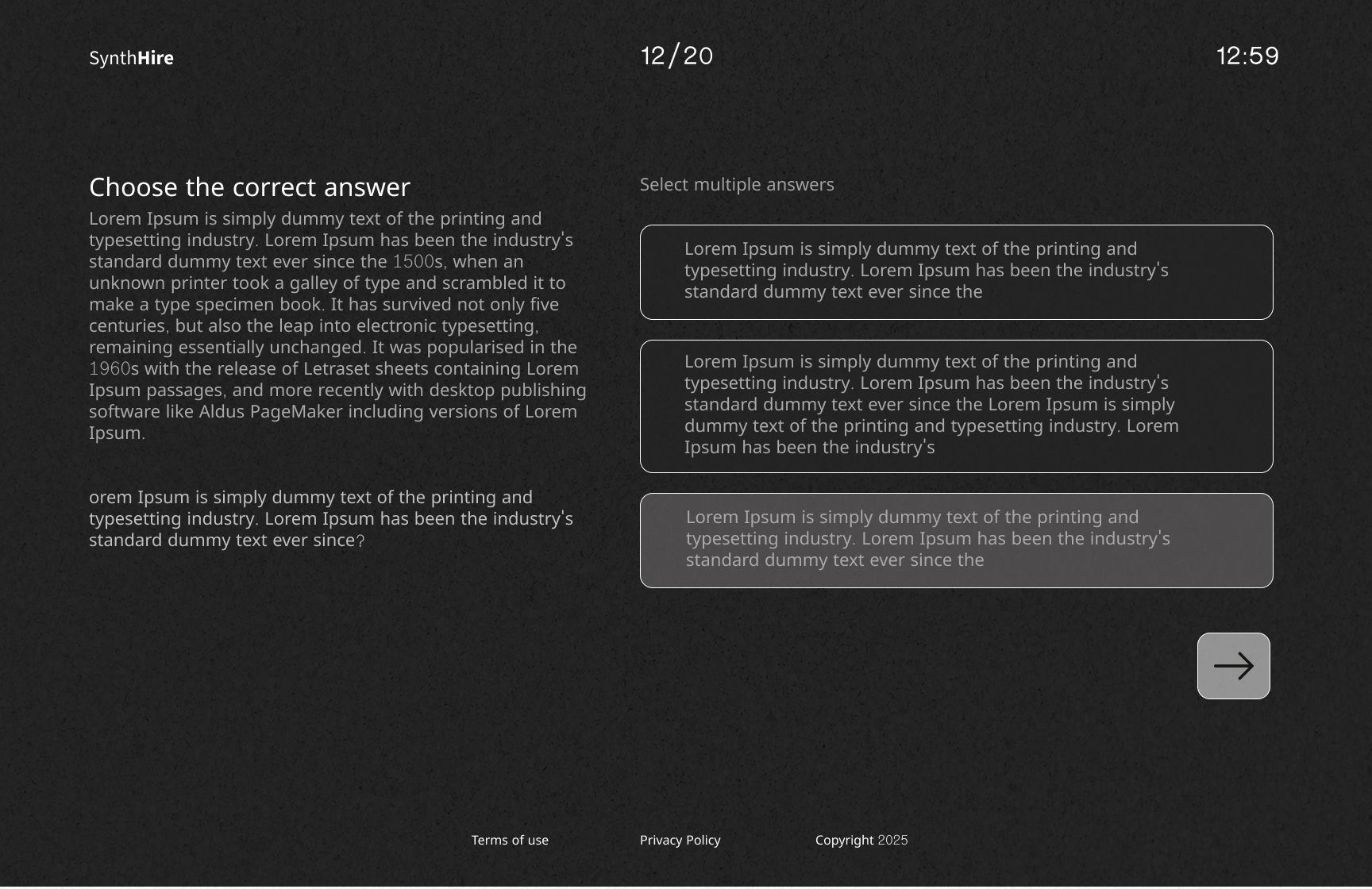 SynthHire

12/20

12:59

Choose the correct answer

Lorem Ipsum is simply dummy text of the printing and typesetting industry. Lorem Ipsum has been the industry's standard dummy text ever since the 1500s, when an unknown printer took a galley of type and scrambled it to make a type specimen book. It has survived not only five centuries, but also the leap into electronic typesetting, remaining essentially unchanged. It was popularised in the 1960s with the release of Letraset sheets containing Lorem Ipsum passages, and more recently with desktop publishing software like Aldus PageMaker including versions of Lorem Ipsum.

orem Ipsum is simply dummy text of the printing and typesetting industry. Lorem Ipsum has been the industry's standard dummy text ever since?

Select multiple answers

Lorem Ipsum is simply dummy text of the printing and typesetting industry. Lorem Ipsum has been the industry's standard dummy text ever since the

Lorem Ipsum is simply dummy text of the printing and typesetting industry. Lorem Ipsum has been the industry's standard dummy text ever since the Lorem Ipsum is simply dummy text of the printing and typesetting industry. Lorem Ipsum has been the industry's

Lorem Ipsum is simply dummy text of the printing and typesetting industry. Lorem Ipsum has been the industry's standard dummy text ever since the

Terms of use

Privacy Policy

Copyright 2025